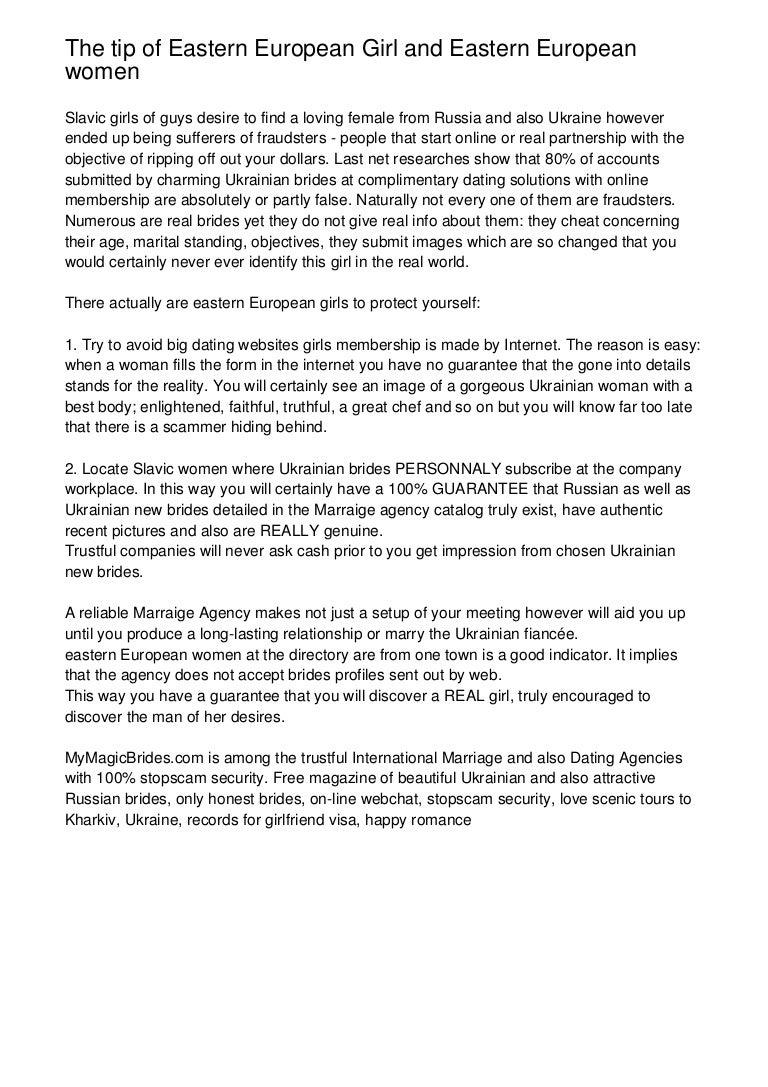 The tip of Eastern European Girl and Eastern European women

Slavic girls of guys desire to find a loving female from Russia and also Ukraine however ended up being sufferers of fraudsters - people that start online or real partnership with the objective of ripping off out your dollars. Last net researches show that 80% of accounts submitted by charming Ukrainian brides at complimentary dating solutions with online membership are absolutely or partly false. Naturally not every one of them are fraudsters. Numerous are real brides yet they do not give real info about them: they cheat concerning their age, marital standing, objectives, they submit images which are so changed that you would certainly never ever identify this girl in the real world.

There actually are eastern European girls to protect yourself:

1. Try to avoid big dating websites girls membership is made by Internet. The reason is easy: when a woman fills the form in the internet you have no guarantee that the gone into details stands for the reality. You will certainly see an image of a gorgeous Ukrainian woman with a best body; enlightened, faithful, truthful, a great chef and so on but you will know far too late that there is a scammer hiding behind.

2. Locate Slavic women where Ukrainian brides PERSONNALY subscribe at the company workplace. In this way you will certainly have a 100% GUARANTEE that Russian as well as Ukrainian new brides detailed in the Marraige agency catalog truly exist, have authentic recent pictures and also are REALLY genuine.
Trustful companies will never ask cash prior to you get impression from chosen Ukrainian new brides.

A reliable Marraige Agency makes not just a setup of your meeting however will aid you up until you produce a long-lasting relationship or marry the Ukrainian fiancée.
eastern European women at the directory are from one town is a good indicator. It implies that the agency does not accept brides profiles sent out by web.
This way you have a guarantee that you will discover a REAL girl, truly encouraged to discover the man of her desires.

MyMagicBrides.com is among the trustful International Marriage and also Dating Agencies with 100% stopscam security. Free magazine of beautiful Ukrainian and also attractive Russian brides, only honest brides, on-line webchat, stopscam security, love scenic tours to Kharkiv, Ukraine, records for girlfriend visa, happy romance